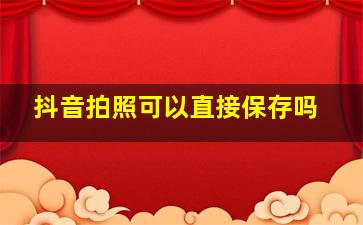 抖音拍照可以直接保存吗